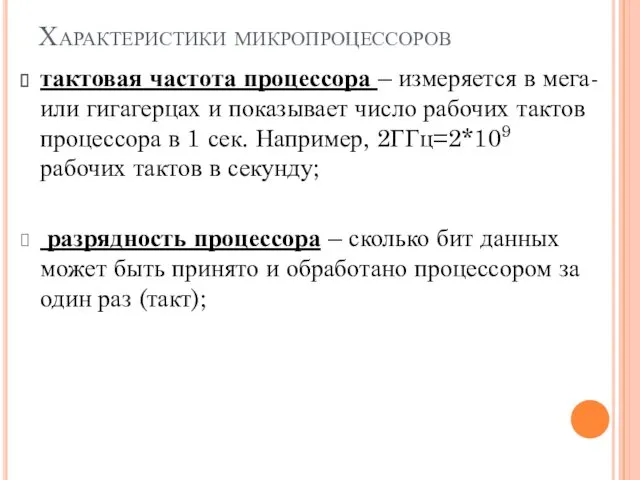 Характеристики микропроцессоров

тактовая частота процессора – измеряется в мега- или гигагерцах и показывает число рабочих тактов процессора в 1 сек. Например, 2ГГц=$2*10^9$ рабочих тактов в секунду;

разрядность процессора – сколько бит данных может быть принято и обработано процессором за один раз (такт);